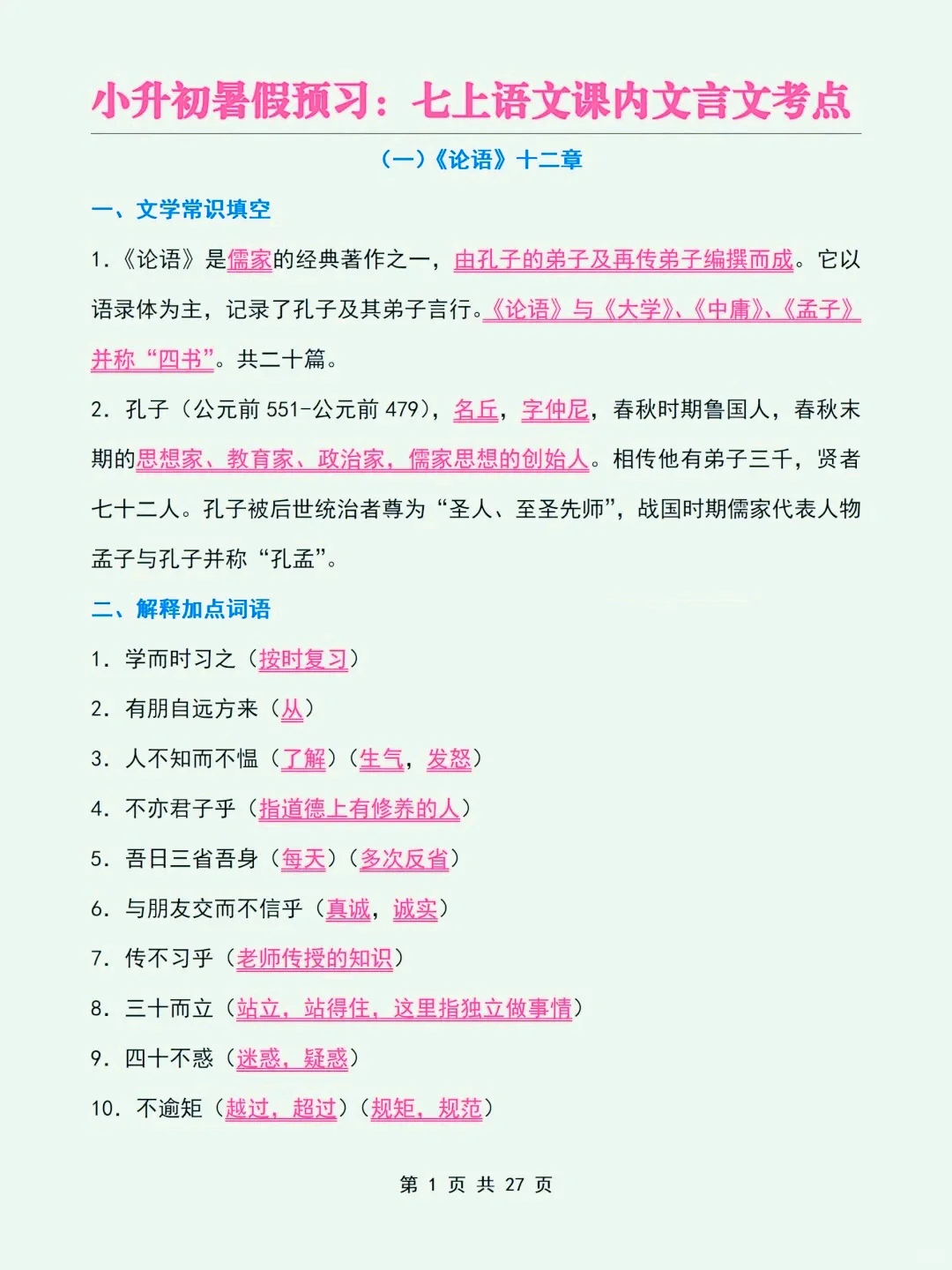 小升初暑假预习：七上语文课内文言文考点

（一）《论语》十二章

一、文学常识填空

1.《论语》是儒家的经典著作之一，由孔子的弟子及再传弟子编撰而成。它以语录体为主，记录了孔子及其弟子言行。《论语》与《大学》、《中庸》、《孟子》并称“四书”。共二十篇。

2. 孔子（公元前 551-公元前 479），名丘，字仲尼，春秋时期鲁国人，春秋末期的思想家、教育家、政治家，儒家思想的创始人。相传他有弟子三千，贤者七十二人。孔子被后世统治者尊为“圣人、至圣先师”，战国时期儒家代表人物孟子与孔子并称“孔孟”。

二、解释加点词语

1. 学而时习之（按时复习）

2. 有朋自远方来（从）

3. 人不知而不愠（了解）（生气，发怒）

4. 不亦君子乎（指道德上有修养的人）

5. 吾日三省吾身（每天）（多次反省）

6. 与朋友交而不信乎（真诚，诚实）

7. 传不习乎（老师传授的知识）

8. 三十而立（站立，站得住，这里指独立做事情）

9. 四十不惑（迷惑，疑惑）

10. 不逾矩（越过，超过）（规矩，规范）

第 1 页 共 27 页